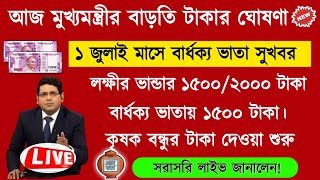 আজ মুখ্যমন্ত্রীর বাড়তি টাকার ঘোষণা NEW

১ জুলাই মাসে বার্ধক্য ভাতা সুখবর

লক্ষীর ভান্ডার ১৫০০/২০০০ টাকা

বার্ধক্য ভাতায় ১৫০০ টাকা।

কৃষক বন্ধুর টাকা দেওয়া শুরু

LIVE

সরাসরি লাইভ জানালেন!